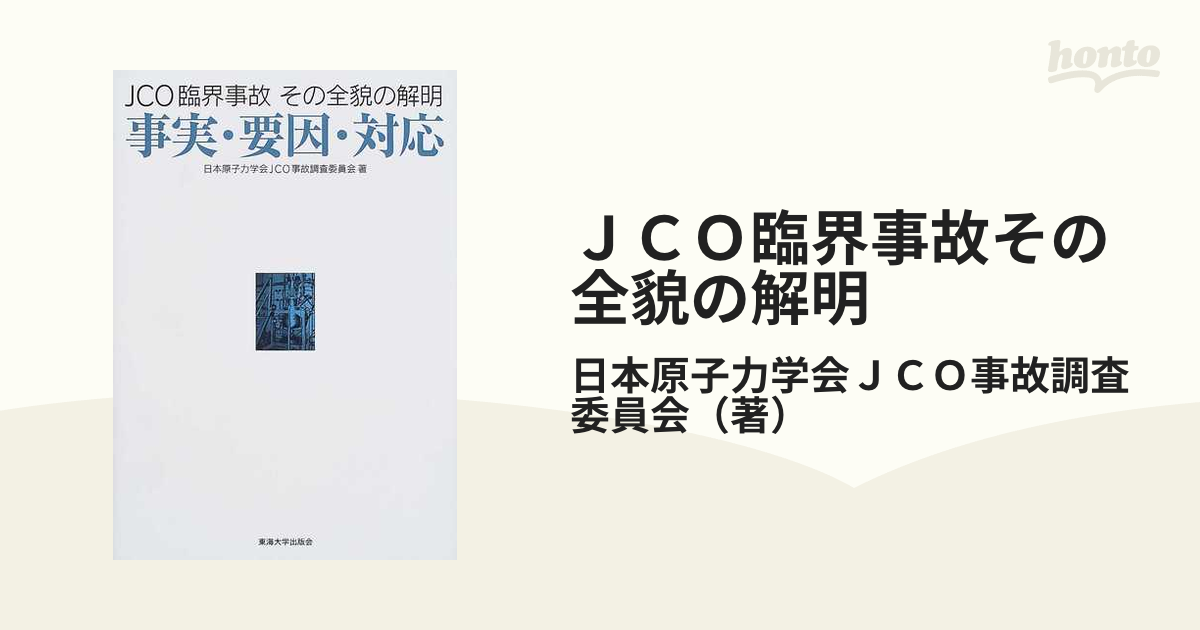 JCO臨界事故 その全貌の解明
事実・要因・対応

日本原子力学会JCO事故調査委員会 著

東海大学出版会

honto

ＪＣＯ臨界事故その全貌の解明

日本原子力学会ＪＣＯ事故調査委員会（著）